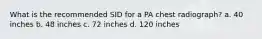 What is the recommended SID for a PA chest radiograph? a. 40 inches b. 48 inches c. 72 inches d. 120 inches